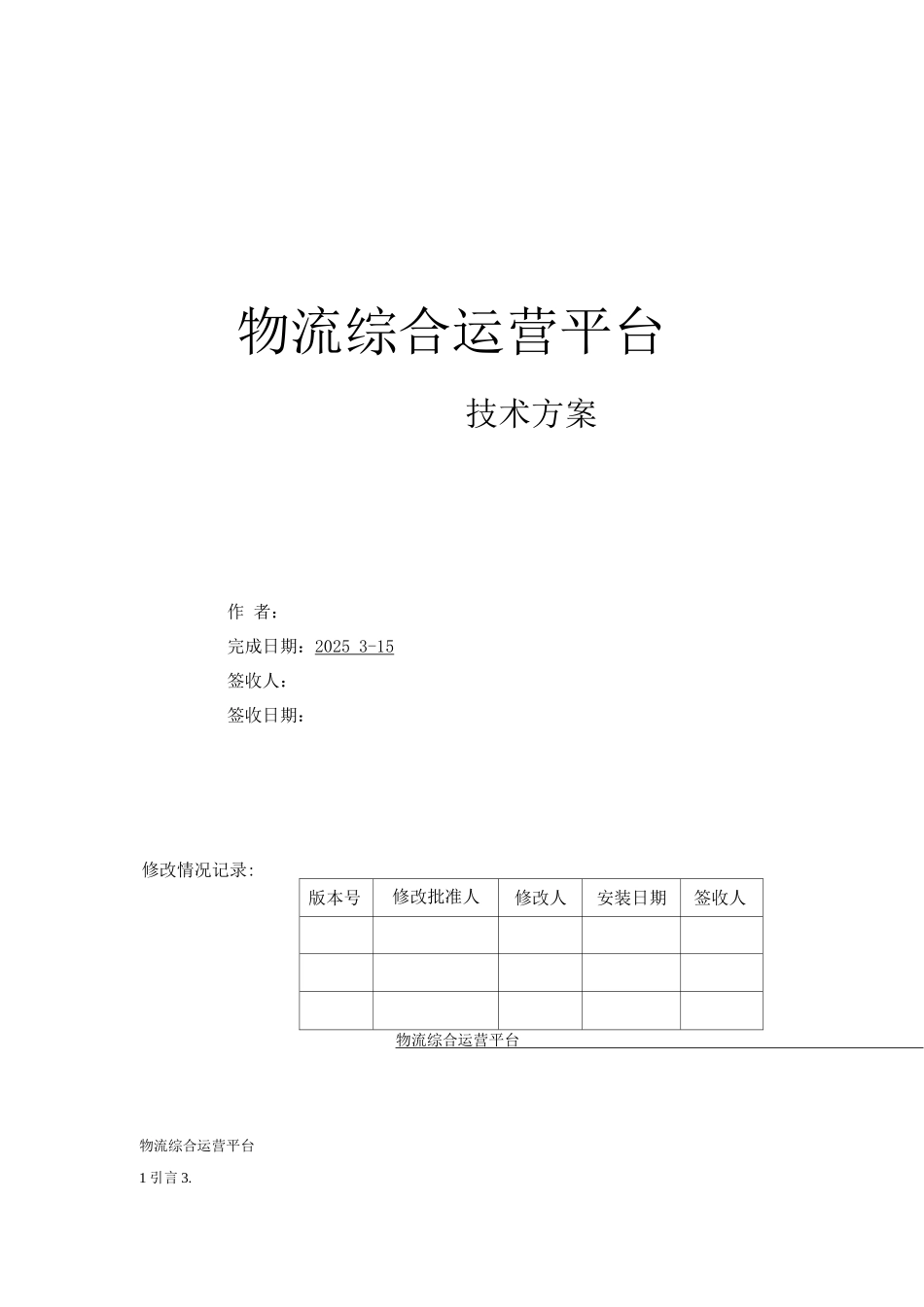 物流综合运营平台

技术方案

作 者：

完成日期：2025 3-15

签收人：

签收日期：

修改情况记录：

| 版本号 | 修改批准人 | 修改人 | 安装日期 | 签收人 |
|---|---|---|---|---|
| | | | | |
| | | | | |
| | | | | |

物流综合运营平台

物流综合运营平台

1 引言 3.